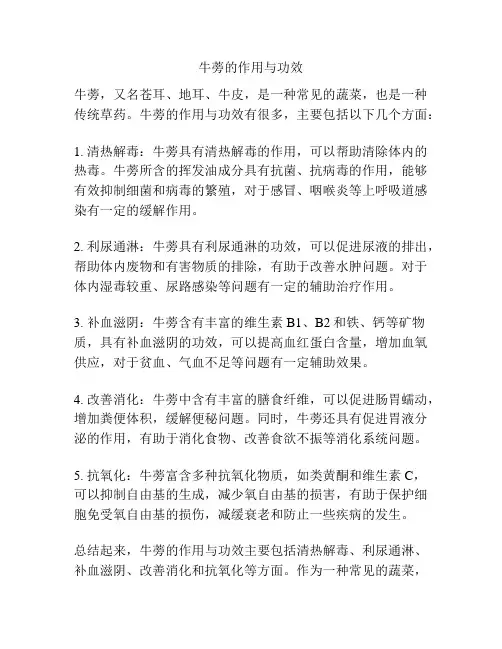 牛蒡的作用与功效

牛蒡，又名苍耳、地耳、牛皮，是一种常见的蔬菜，也是一种传统草药。牛蒡的作用与功效有很多，主要包括以下几个方面：

1. 清热解毒：牛蒡具有清热解毒的作用，可以帮助清除体内的热毒。牛蒡所含的挥发油成分具有抗菌、抗病毒的作用，能够有效抑制细菌和病毒的繁殖，对于感冒、咽喉炎等上呼吸道感染有一定的缓解作用。

2. 利尿通淋：牛蒡具有利尿通淋的功效，可以促进尿液的排出，帮助体内废物和有害物质的排除，有助于改善水肿问题。对于体内湿毒较重、尿路感染等问题有一定的辅助治疗作用。

3. 补血滋阴：牛蒡含有丰富的维生素 B1、B2 和铁、钙等矿物质，具有补血滋阴的功效，可以提高血红蛋白含量，增加血氧供应，对于贫血、气血不足等问题有一定辅助效果。

4. 改善消化：牛蒡中含有丰富的膳食纤维，可以促进肠胃蠕动，增加粪便体积，缓解便秘问题。同时，牛蒡还具有促进胃液分泌的作用，有助于消化食物、改善食欲不振等消化系统问题。

5. 抗氧化：牛蒡富含多种抗氧化物质，如类黄酮和维生素 C，可以抑制自由基的生成，减少氧自由基的损害，有助于保护细胞免受氧自由基的损伤，减缓衰老和防止一些疾病的发生。

总结起来，牛蒡的作用与功效主要包括清热解毒、利尿通淋、补血滋阴、改善消化和抗氧化等方面。作为一种常见的蔬菜，